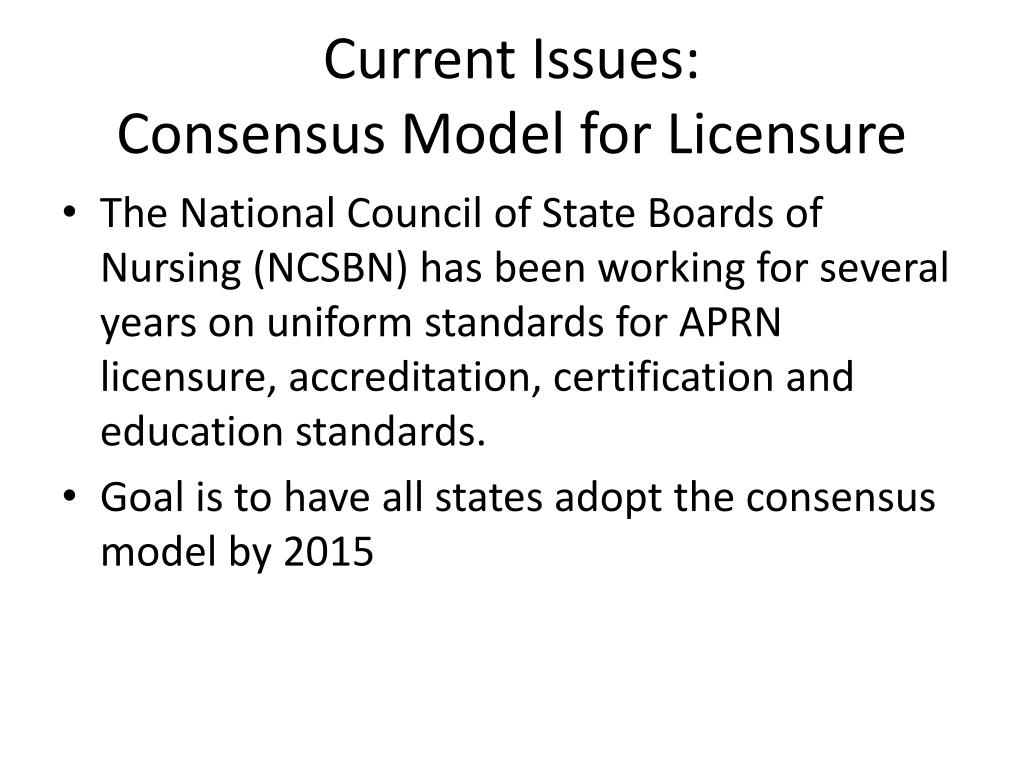 Current Issues:
Consensus Model for Licensure

• The National Council of State Boards of Nursing (NCSBN) has been working for several years on uniform standards for APRN licensure, accreditation, certification and education standards.
• Goal is to have all states adopt the consensus model by 2015